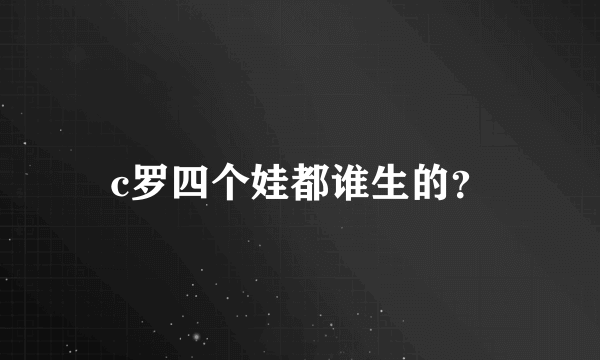 c罗四个娃都谁生的?